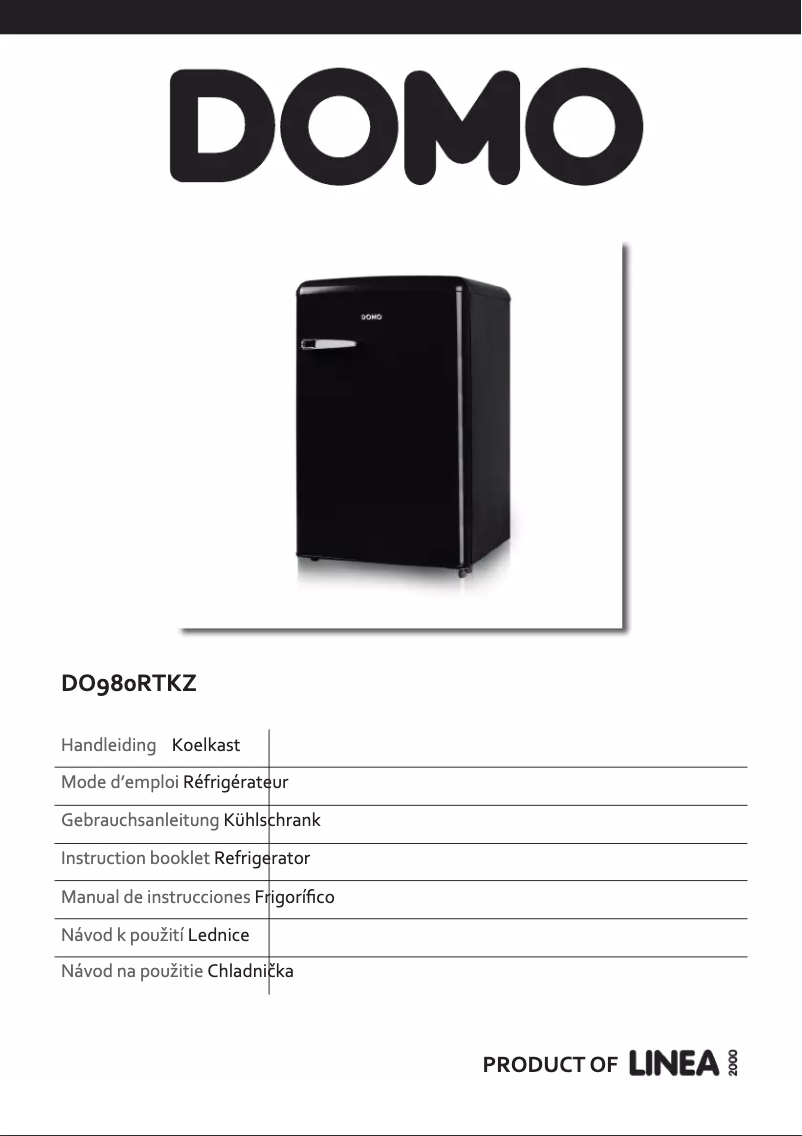 DOMO

DOMO

DO980RTKZ

Handleiding Koelkast

Mode d'emploi Réfrigérateur

Gebrauchsanleitung Kühlschrank

Instruction booklet Refrigerator

Manual de instrucciones Frigorífico

Návod k použití Lednice

Návod na použitie Chladnička

PRODUCT OF LINEA 2000